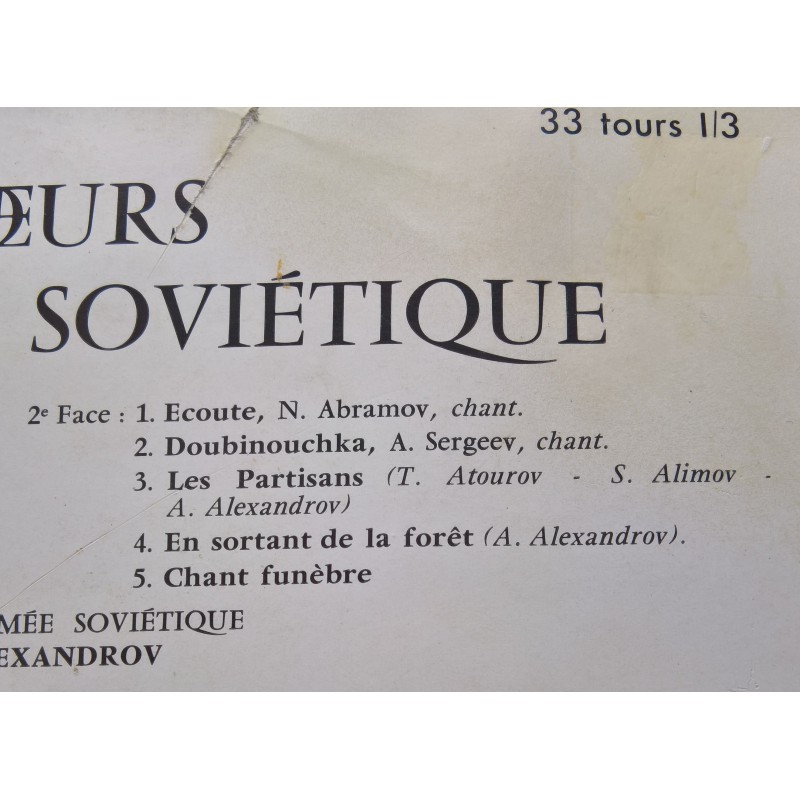 33 tours 1/3

ŒURS
SOVIÉTIQUE

2e Face : 1. Ecoute, N. Abramov, chant.
2. Doubinouchka, A. Sergeev, chant.
3. Les Partisans (T. Atourov - S. Alimov - A. Alexandrov)
4. En sortant de la forêt (A. Alexandrov).
5. Chant funèbre

MÉE SOVIÉTIQUE
EXANDROV